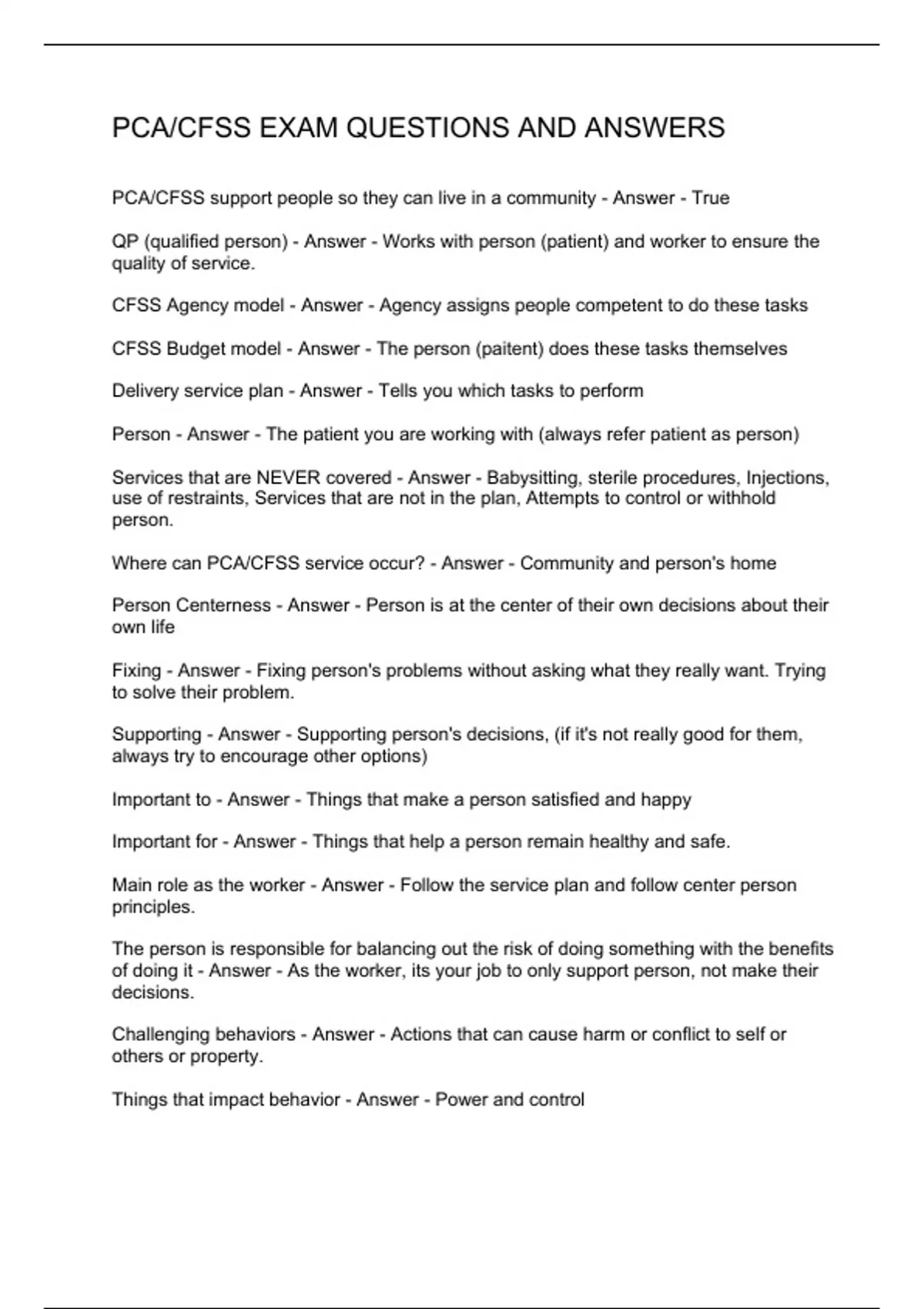 PCA/CFSS EXAM QUESTIONS AND ANSWERS

PCA/CFSS support people so they can live in a community - Answer - True

QP (qualified person) - Answer - Works with person (patient) and worker to ensure the quality of service.

CFSS Agency model - Answer - Agency assigns people competent to do these tasks

CFSS Budget model - Answer - The person (paitent) does these tasks themselves

Delivery service plan - Answer - Tells you which tasks to perform

Person - Answer - The patient you are working with (always refer patient as person)

Services that are NEVER covered - Answer - Babysitting, sterile procedures, Injections, use of restraints, Services that are not in the plan, Attempts to control or withhold person.

Where can PCA/CFSS service occur? - Answer - Community and person's home

Person Centerness - Answer - Person is at the center of their own decisions about their own life

Fixing - Answer - Fixing person's problems without asking what they really want. Trying to solve their problem.

Supporting - Answer - Supporting person's decisions, (if it's not really good for them, always try to encourage other options)

Important to - Answer - Things that make a person satisfied and happy

Important for - Answer - Things that help a person remain healthy and safe.

Main role as the worker - Answer - Follow the service plan and follow center person principles.

The person is responsible for balancing out the risk of doing something with the benefits of doing it - Answer - As the worker, its your job to only support person, not make their decisions.

Challenging behaviors - Answer - Actions that can cause harm or conflict to self or others or property.

Things that impact behavior - Answer - Power and control